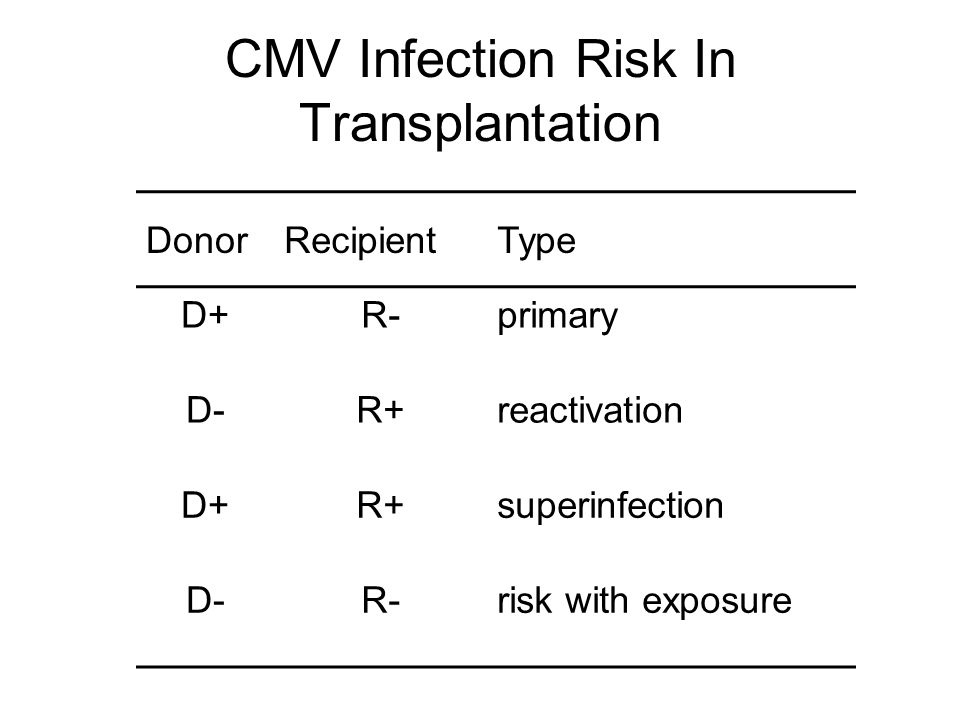 CMV Infection Risk In Transplantation

| Donor | Recipient | Type |
|---|---|---|
| D+ | R- | primary |
| D- | R+ | reactivation |
| D+ | R+ | superinfection |
| D- | R- | risk with exposure |